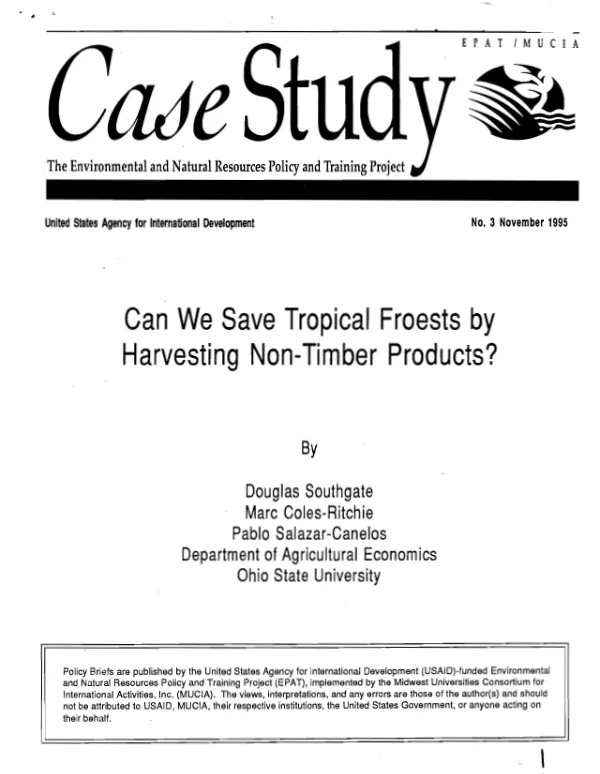 EPAT / MUCIA

Case Study

The Environmental and Natural Resources Policy and Training Project

United States Agency for International Development

No. 3 November 1995

Can We Save Tropical Froests by Harvesting Non-Timber Products?

By

Douglas Southgate
Marc Coles-Ritchie
Pablo Salazar-Canelos
Department of Agricultural Economics
Ohio State University

Policy Briefs are published by the United States Agency for International Development (USAID)-funded Environmental and Natural Resources Policy and Training Project (EPAT), implemented by the Midwest Universities Consortium for International Activities, Inc. (MUCIA). The views, interpretations, and any errors are those of the author(s) and should not be attributed to USAID, MUCIA, their respective institutions, the United States Government, or anyone acting on their behalf.

1